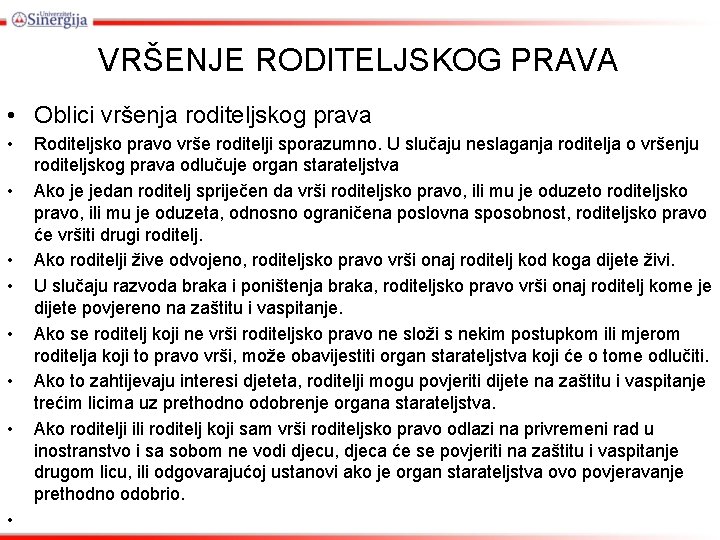 Univerzitet Sinergija

VRŠENJE RODITELJSKOG PRAVA

• Oblici vršenja roditeljskog prava

• Roditeljsko pravo vrše roditelji sporazumno. U slučaju neslaganja roditelja o vršenju roditeljskog prava odlučuje organ starateljstva

• Ako je jedan roditelj spriječen da vrši roditeljsko pravo, ili mu je oduzeto roditeljsko pravo, ili mu je oduzeta, odnosno ograničena poslovna sposobnost, roditeljsko pravo će vršiti drugi roditelj.

• Ako roditelji žive odvojeno, roditeljsko pravo vrši onaj roditelj kod koga dijete živi.

• U slučaju razvoda braka i poništenja braka, roditeljsko pravo vrši onaj roditelj kome je dijete povjereno na zaštitu i vaspitanje.

• Ako se roditelj koji ne vrši roditeljsko pravo ne složi s nekim postupkom ili mjerom roditelja koji to pravo vrši, može obavijestiti organ starateljstva koji će o tome odlučiti.

• Ako to zahtijevaju interesi djeteta, roditelji mogu povjeriti dijete na zaštitu i vaspitanje trećim licima uz prethodno odobrenje organa starateljstva.

• Ako roditelji ili roditelj koji sam vrši roditeljsko pravo odlazi na privremeni rad u inostranstvo i sa sobom ne vodi djecu, djeca će se povjeriti na zaštitu i vaspitanje drugom licu, ili odgovarajućoj ustanovi ako je organ starateljstva ovo povjeravanje prethodno odobrio.

•